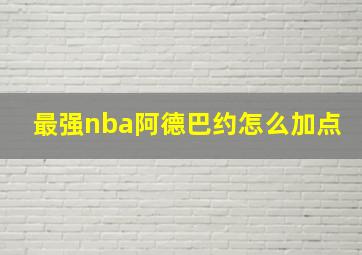 最强nba阿德巴约怎么加点